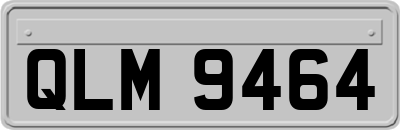 QLM 9464